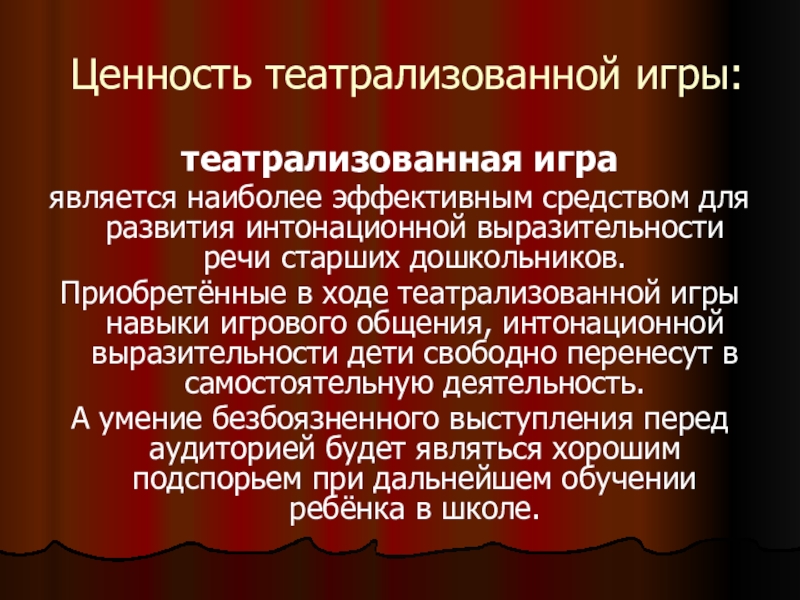 Ценность театрализованной игры:

театрализованная игра

является наиболее эффективным средством для развития интонационной выразительности речи старших дошкольников.

Приобретённые в ходе театрализованной игры навыки игрового общения, интонационной выразительности дети свободно перенесут в самостоятельную деятельность.

А умение безбоязненного выступления перед аудиторией будет являться хорошим подспорьем при дальнейшем обучении ребёнка в школе.